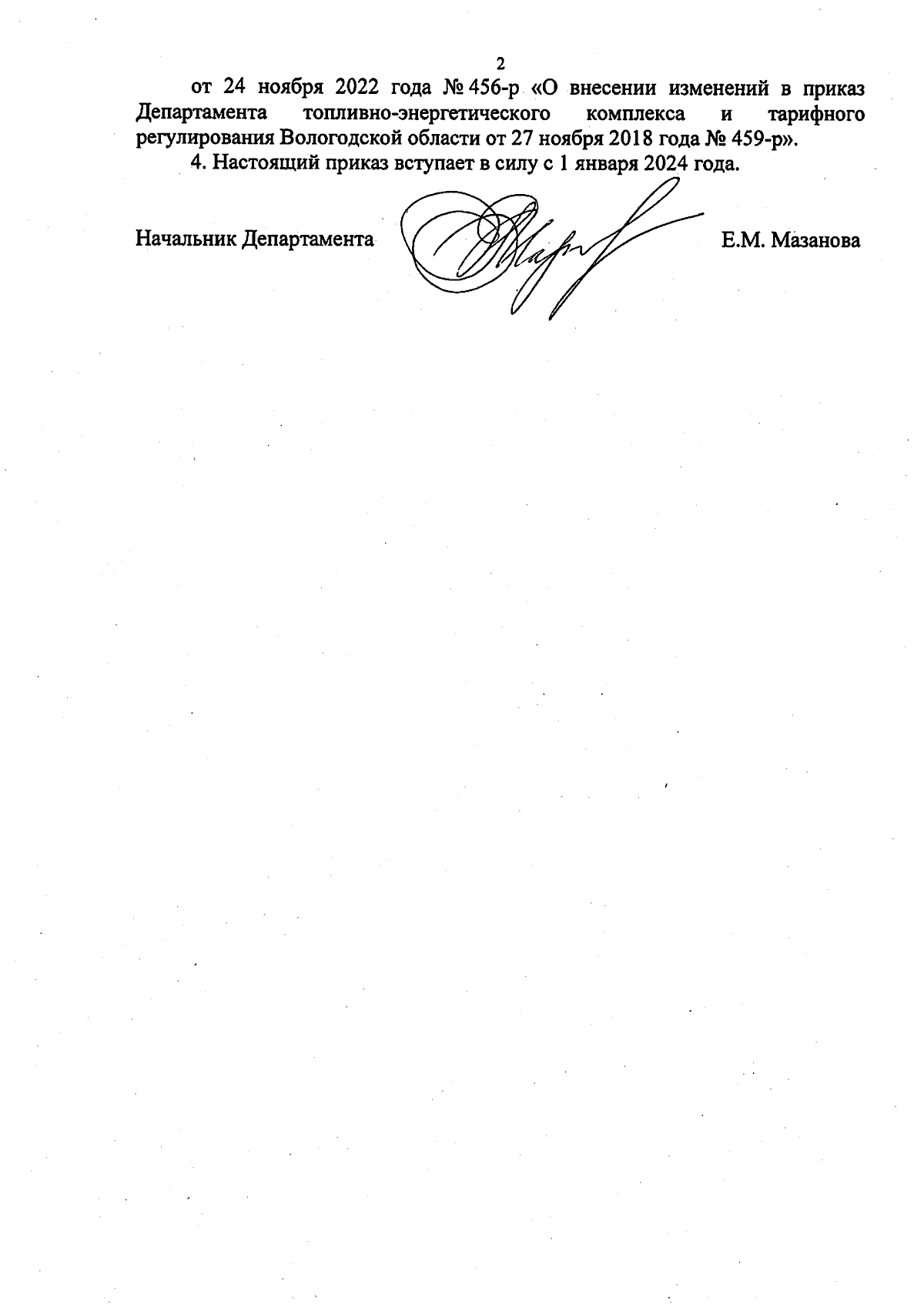 2

от 24 ноября 2022 года № 456-р «О внесении изменений в приказ Департамента топливно-энергетического комплекса и тарифного регулирования Вологодской области от 27 ноября 2018 года № 459-р».

4. Настоящий приказ вступает в силу с 1 января 2024 года.

Начальник Департамента Е.М. Мазанова